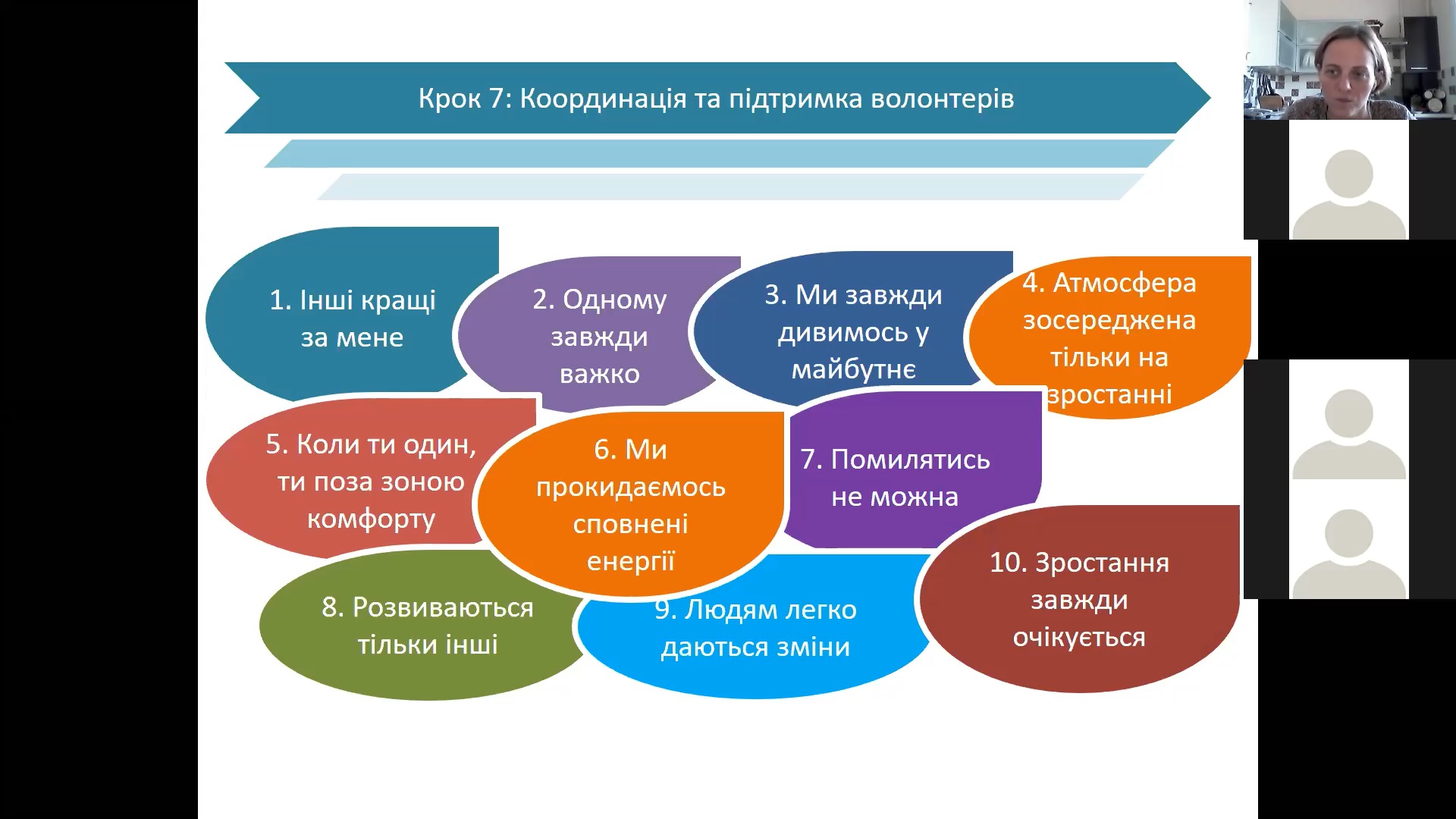 Крок 7: Координація та підтримка волонтерів

1. Інші кращі за мене

2. Одному завжди важко

3. Ми завжди дивимось у майбутнє

4. Атмосфера зосереджена тільки на зростанні

5. Коли ти один, ти поза зоною комфорту

6. Ми прокидаємось сповнені енергії

7. Помилятись не можна

8. Розвиваються тільки інші

9. Людям легко даються зміни

10. Зростання завжди очікується